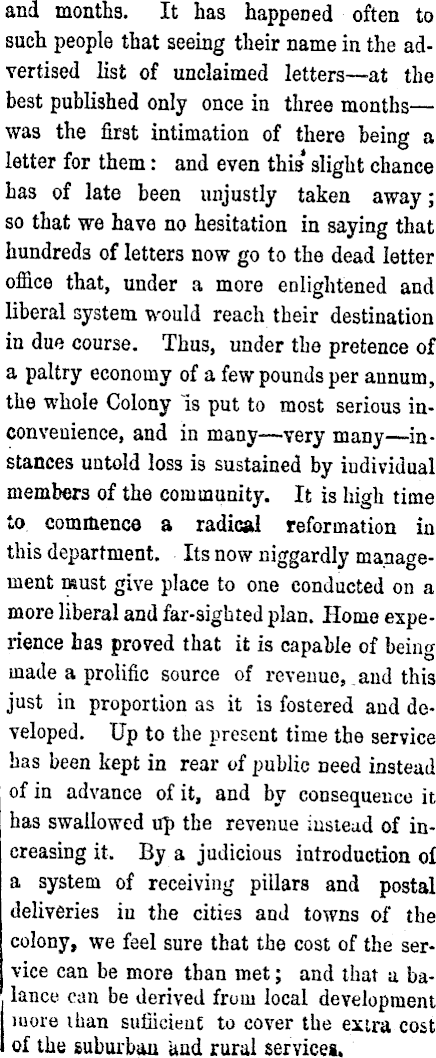 and months. It has happened often to such people that seeing their name in the advertised list of unclaimed letters—at the best published only once in three months—was the first intimation of there being a letter for them: and even this slight chance has of late been unjustly taken away; so that we have no hesitation in saying that hundreds of letters now go to the dead letter office that, under a more enlightened and liberal system would reach their destination in due course. Thus, under the pretence of a paltry economy of a few pounds per annum, the whole Colony is put to most serious inconvenience, and in many—very many—instances untold loss is sustained by individual members of the community. It is high time to commence a radical reformation in this department. Its now niggardly management must give place to one conducted on a more liberal and far-sighted plan. Home experience has proved that it is capable of being made a prolific source of revenue, and this just in proportion as it is fostered and developed. Up to the present time the service has been kept in rear of public need instead of in advance of it, and by consequence it has swallowed up the revenue instead of increasing it. By a judicious introduction of a system of receiving pillars and postal deliveries in the cities and towns of the colony, we feel sure that the cost of the service can be more than met; and that a balance can be derived from local development more than sufficient to cover the extra cost of the suburban and rural services.